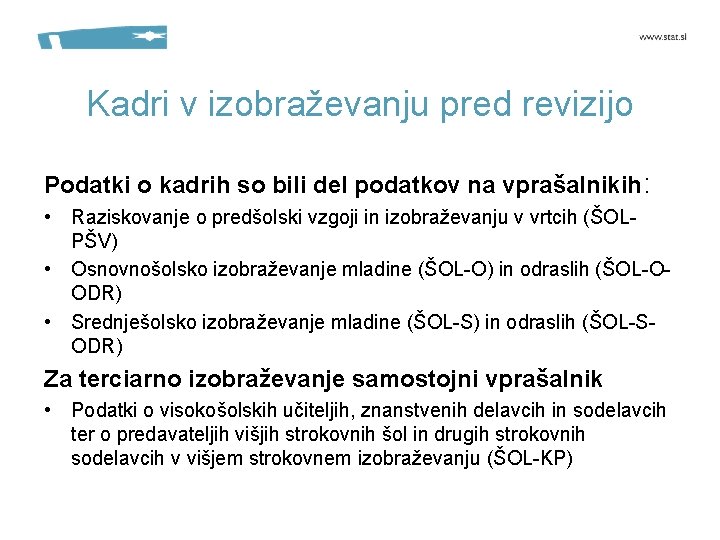 www.stat.si

Kadri v izobraževanju pred revizijo

Podatki o kadrih so bili del podatkov na vprašalnikih:

• Raziskovanje o predšolski vzgoji in izobraževanju v vrtcih (ŠOL-PŠV)
• Osnovnošolsko izobraževanje mladine (ŠOL-O) in odraslih (ŠOL-O-ODR)
• Srednješolsko izobraževanje mladine (ŠOL-S) in odraslih (ŠOL-S-ODR)

Za terciarno izobraževanje samostojni vprašalnik

• Podatki o visokošolskih učiteljih, znanstvenih delavcih in sodelavcih ter o predavateljih višjih strokovnih šol in drugih strokovnih sodelavcih v višjem strokovnem izobraževanju (ŠOL-KP)